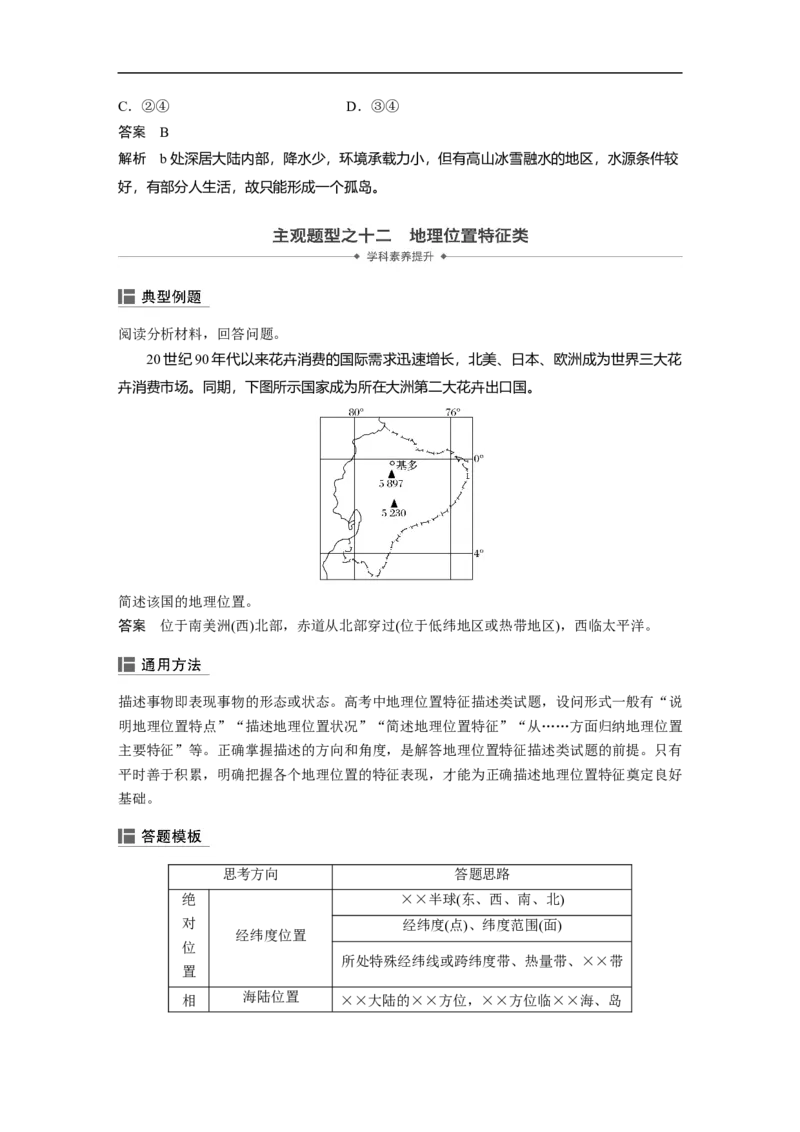 C．②④　　　　　　　　　　D．③④

答案　B

解析　b 处深居大陆内部，降水少，环境承载力小，但有高山冰雪融水的地区，水源条件较好，有部分人生活，故只能形成一个孤岛。

主观题型之十二　地理位置特征类

学科素养提升

典型例题

阅读分析材料，回答问题。

20 世纪 90 年代以来花卉消费的国际需求迅速增长，北美、日本、欧洲成为世界三大花卉消费市场。同期，下图所示国家成为所在大洲第二大花卉出口国。

80°　76°　0°　基多　5 897　5 230　4°

简述该国的地理位置。

答案　位于南美洲(西)北部，赤道从北部穿过(位于低纬地区或热带地区)，西临太平洋。

通用方法

描述事物即表现事物的形态或状态。高考中地理位置特征描述类试题，设问形式一般有“说明地理位置特点”“描述地理位置状况”“简述地理位置特征”“从……方面归纳地理位置主要特征”等。正确掌握描述的方向和角度，是解答地理位置特征描述类试题的前提。只有平时善于积累，明确把握各个地理位置的特征表现，才能为正确描述地理位置特征奠定良好基础。

答题模板

| 思考方向 | | 答题思路 |
|---|---|---|
| 绝对位置 | 经纬度位置 | ××半球(东、西、南、北) |
| | | 经纬度(点)、纬度范围(面) |
| | | 所处特殊经纬线或跨纬度带、热量带、××带 |
| 相 | 海陆位置 | ××大陆的××方位，××方位临××海、岛 |